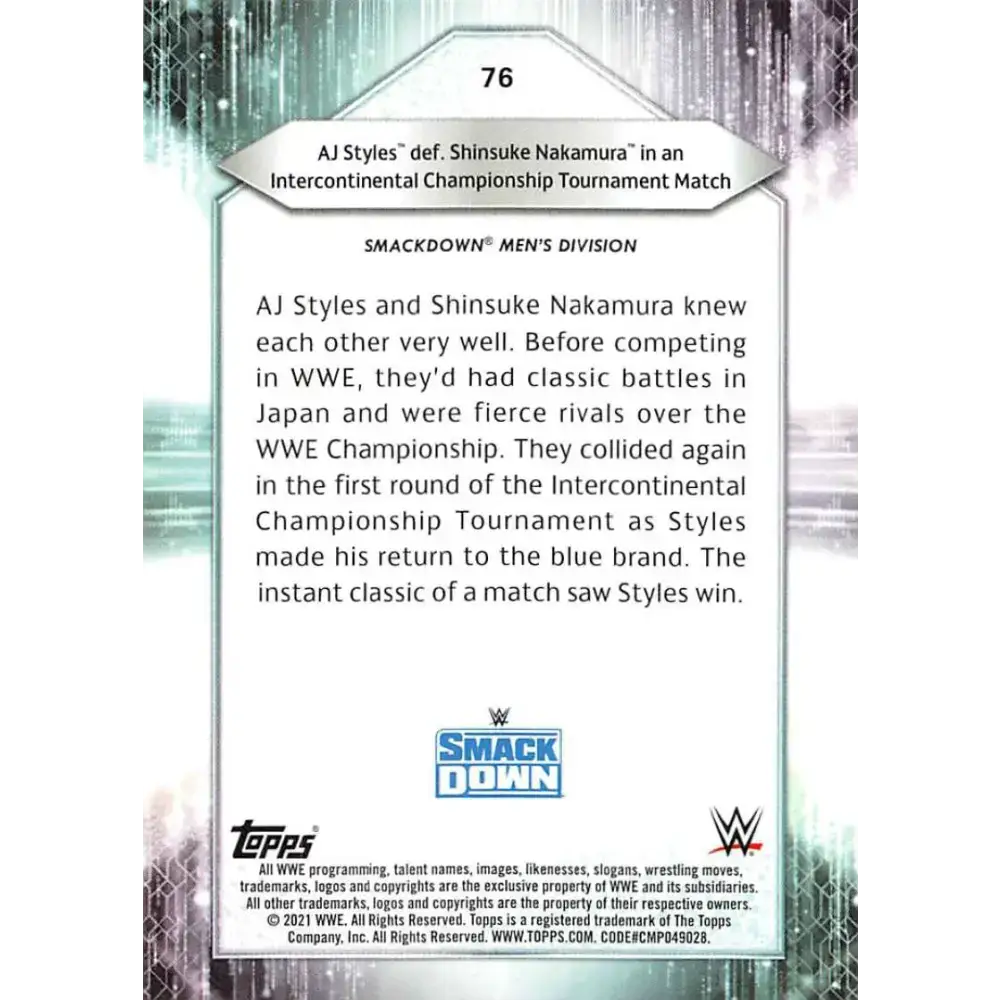 76

AJ Styles™ def. Shinsuke Nakamura™ in an Intercontinental Championship Tournament Match

SMACKDOWN® MEN'S DIVISION

AJ Styles and Shinsuke Nakamura knew each other very well. Before competing in WWE, they'd had classic battles in Japan and were fierce rivals over the WWE Championship. They collided again in the first round of the Intercontinental Championship Tournament as Styles made his return to the blue brand. The instant classic of a match saw Styles win.

SMACK DOWN

topps

All WWE programming, talent names, images, likenesses, slogans, wrestling moves, trademarks, logos and copyrights are the exclusive property of WWE and its subsidiaries. All other trademarks, logos and copyrights are the property of their respective owners. © 2021 WWE. All Rights Reserved. Topps is a registered trademark of The Topps Company, Inc. All Rights Reserved. WWW.TOPPS.COM. CODE#CMP049028.